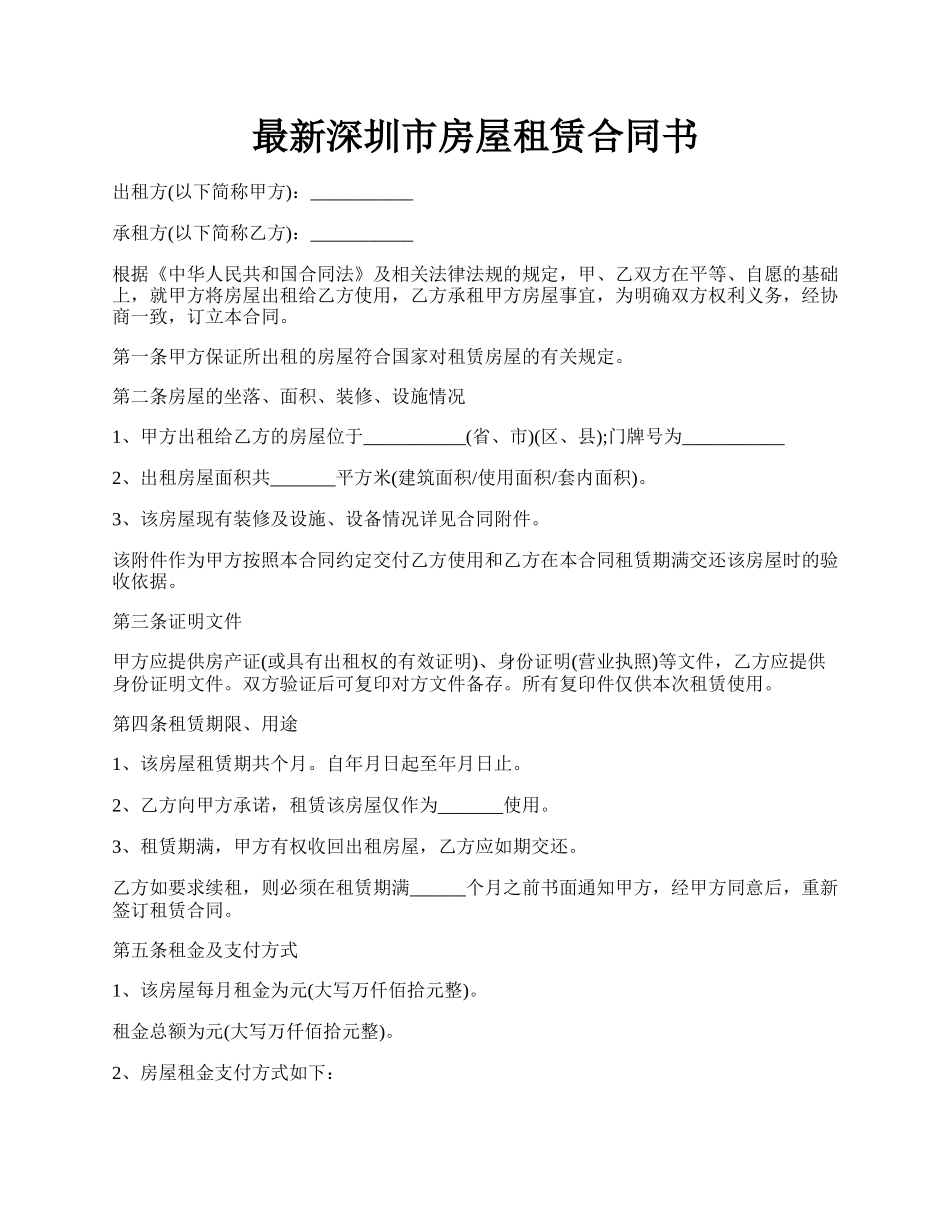 最新深圳市房屋租赁合同书

出租方(以下简称甲方)：___________

承租方(以下简称乙方)：___________

根据《中华人民共和国合同法》及相关法律法规的规定，甲、乙双方在平等、自愿的基础上，就甲方将房屋出租给乙方使用，乙方承租甲方房屋事宜，为明确双方权利义务，经协商一致，订立本合同。

第一条甲方保证所出租的房屋符合国家对租赁房屋的有关规定。

第二条房屋的坐落、面积、装修、设施情况

1、甲方出租给乙方的房屋位于___________(省、市)(区、县);门牌号为___________

2、出租房屋面积共_______平方米(建筑面积/使用面积/套内面积)。

3、该房屋现有装修及设施、设备情况详见合同附件。

该附件作为甲方按照本合同约定交付乙方使用和乙方在本合同租赁期满交还该房屋时的验收依据。

第三条证明文件

甲方应提供房产证(或具有出租权的有效证明)、身份证明(营业执照)等文件，乙方应提供身份证明文件。双方验证后可复印对方文件备存。所有复印件仅供本次租赁使用。

第四条租赁期限、用途

1、该房屋租赁期共个月。自年月日起至年月日止。

2、乙方向甲方承诺，租赁该房屋仅作为_______使用。

3、租赁期满，甲方有权收回出租房屋，乙方应如期交还。

乙方如要求续租，则必须在租赁期满______个月之前书面通知甲方，经甲方同意后，重新签订租赁合同。

第五条租金及支付方式

1、该房屋每月租金为元(大写万仟佰拾元整)。

租金总额为元(大写万仟佰拾元整)。

2、房屋租金支付方式如下：